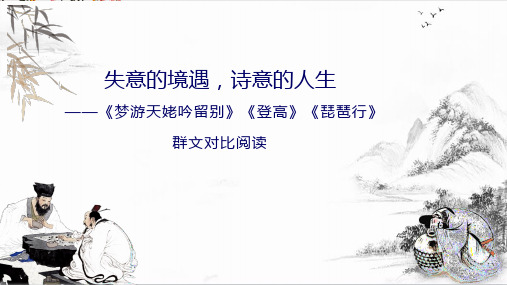 失意的境遇，诗意的人生

——《梦游天姥吟留别》《登高》《琵琶行》

群文对比阅读